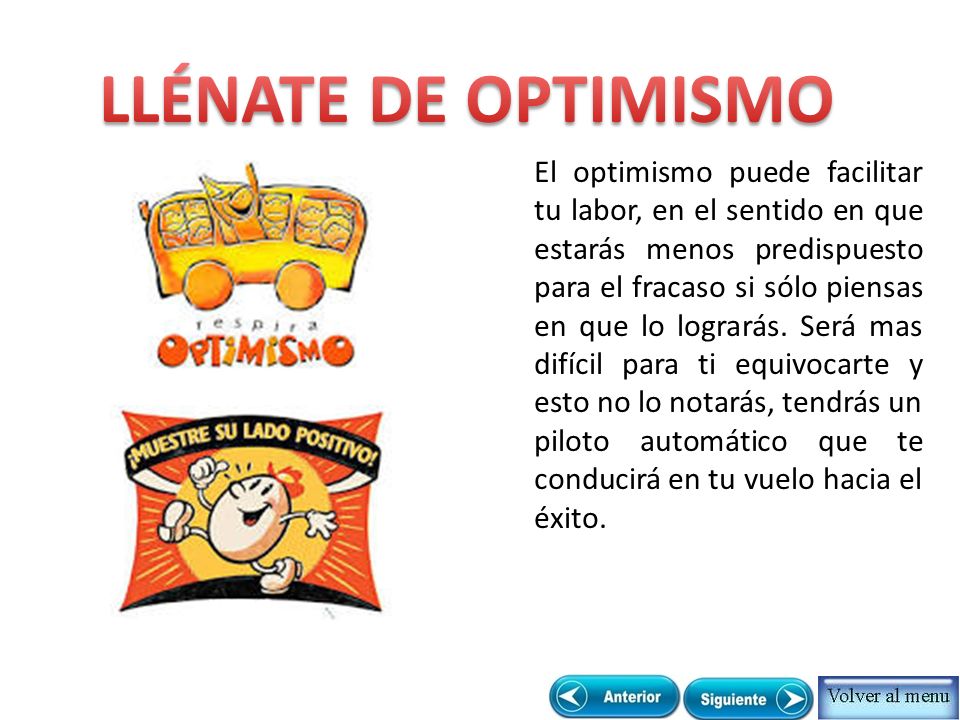 LLÉNATE DE OPTIMISMO

respira
OPTIMISMO

¡MUESTRE SU LADO POSITIVO!

El optimismo puede facilitar tu labor, en el sentido en que estarás menos predispuesto para el fracaso si sólo piensas en que lo lograrás. Será mas difícil para ti equivocarte y esto no lo notarás, tendrás un piloto automático que te conducirá en tu vuelo hacia el éxito.

Anterior
Siguiente
Volver al menu